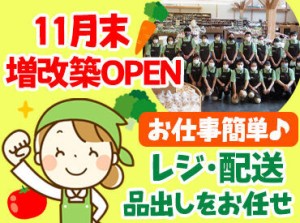 11月末
増改築OPEN

お仕事簡単♪

レジ・配送
品出しをお任せ